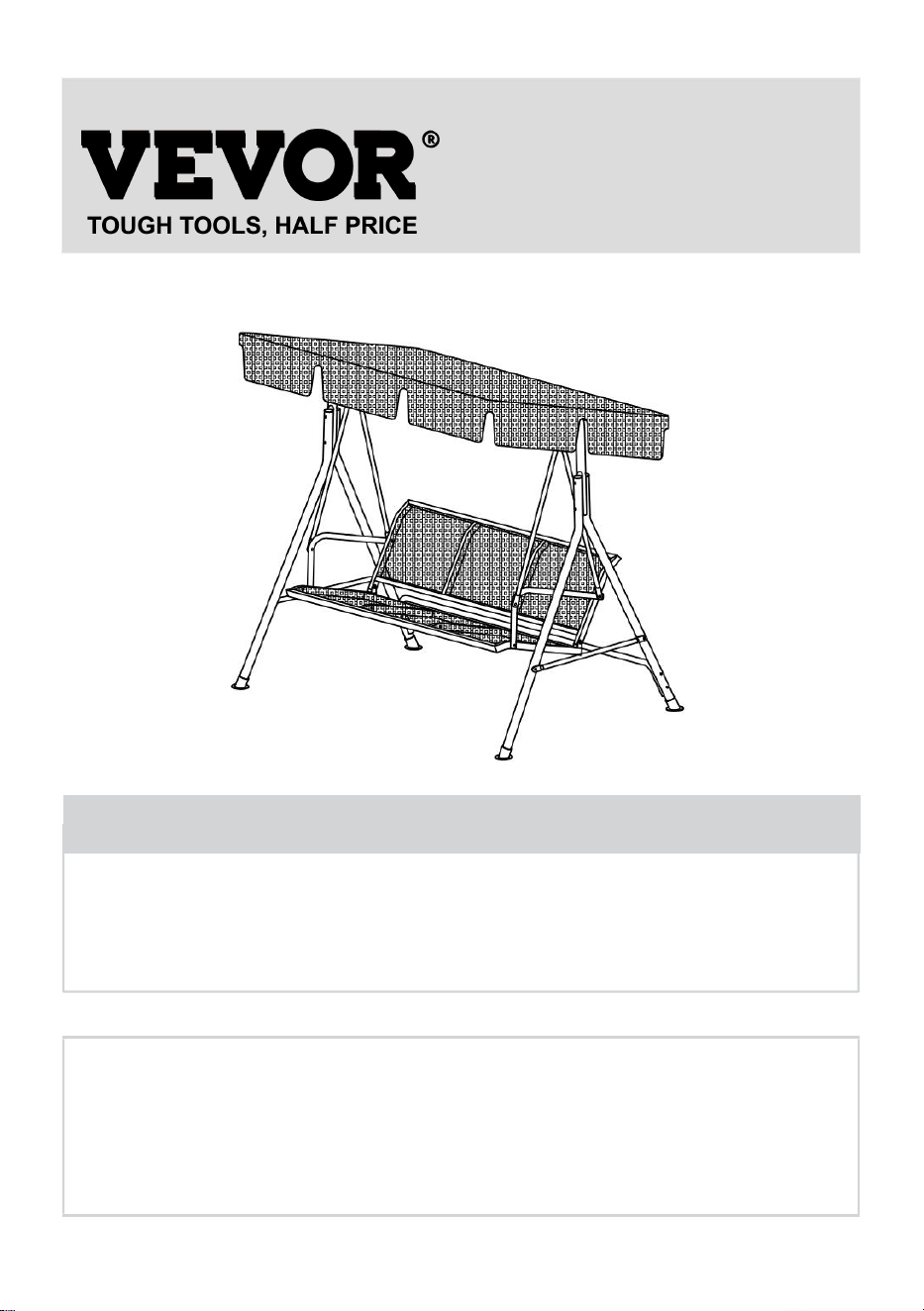 VEVOR®
TOUGH TOOLS, HALF PRICE